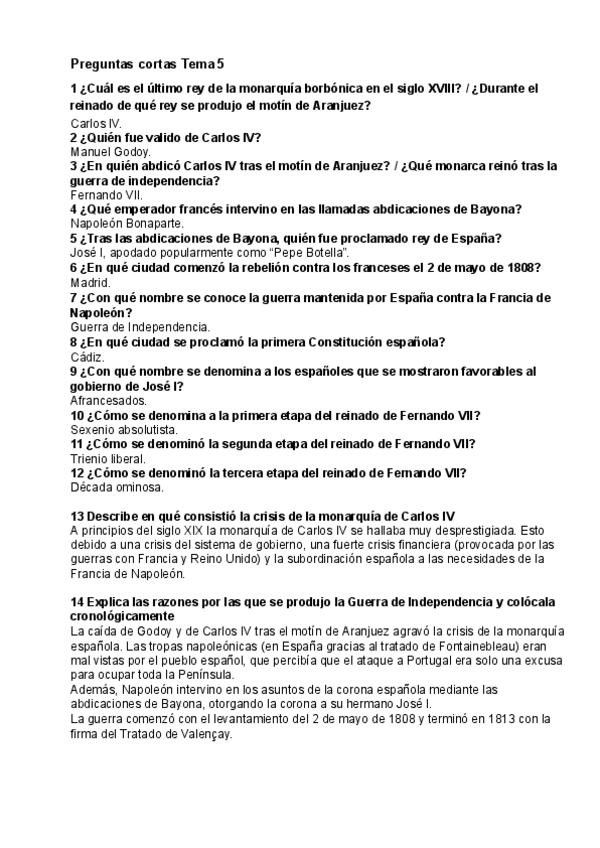 Preguntas cortas Tema 5

1 ¿Cuál es el último rey de la monarquía borbónica en el siglo XVIII? / ¿Durante el reinado de qué rey se produjo el motín de Aranjuez?
Carlos IV.
2 ¿Quién fue valido de Carlos IV?
Manuel Godoy.
3 ¿En quién abdicó Carlos IV tras el motín de Aranjuez? / ¿Qué monarca reinó tras la guerra de independencia?
Fernando VII.
4 ¿Qué emperador francés intervino en las llamadas abdicaciones de Bayona?
Napoleón Bonaparte.
5 ¿Tras las abdicaciones de Bayona, quién fue proclamado rey de España?
José I, apodado popularmente como "Pepe Botella".
6 ¿En qué ciudad comenzó la rebelión contra los franceses el 2 de mayo de 1808?
Madrid.
7 ¿Con qué nombre se conoce la guerra mantenida por España contra la Francia de Napoleón?
Guerra de Independencia.
8 ¿En qué ciudad se proclamó la primera Constitución española?
Cádiz.
9 ¿Con qué nombre se denomina a los españoles que se mostraron favorables al gobierno de José I?
Afrancesados.
10 ¿Cómo se denomina a la primera etapa del reinado de Fernando VII?
Sexenio absolutista.
11 ¿Cómo se denominó la segunda etapa del reinado de Fernando VII?
Trienio liberal.
12 ¿Cómo se denominó la tercera etapa del reinado de Fernando VII?
Década ominosa.

13 Describe en qué consistió la crisis de la monarquía de Carlos IV
A principios del siglo XIX la monarquía de Carlos IV se hallaba muy desprestigiada. Esto debido a una crisis del sistema de gobierno, una fuerte crisis financiera (provocada por las guerras con Francia y Reino Unido) y la subordinación española a las necesidades de la Francia de Napoleón.

14 Explica las razones por las que se produjo la Guerra de Independencia y colócala cronológicamente
La caída de Godoy y de Carlos IV tras el motín de Aranjuez agravó la crisis de la monarquía española. Las tropas napoleónicas (en España gracias al tratado de Fontainebleau) eran mal vistas por el pueblo español, que percibía que el ataque a Portugal era solo una excusa para ocupar toda la Península.
Además, Napoleón intervino en los asuntos de la corona española mediante las abdicaciones de Bayona, otorgando la corona a su hermano José I.
La guerra comenzó con el levantamiento del 2 de mayo de 1808 y terminó en 1813 con la firma del Tratado de Valençay.